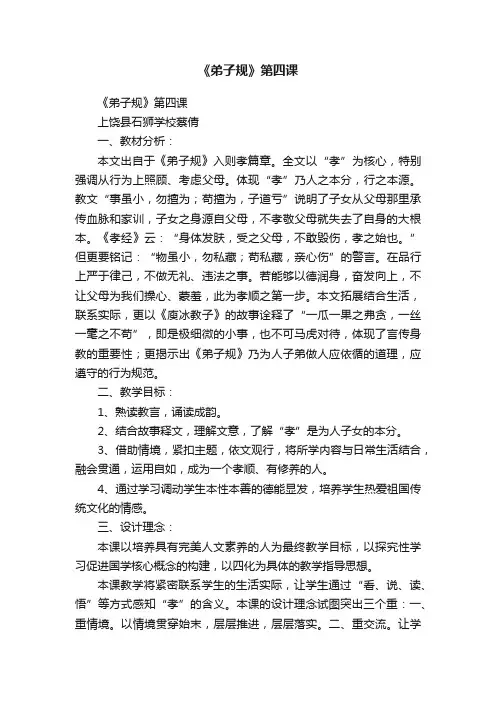 《弟子规》第四课

《弟子规》第四课

上饶县石狮学校蔡倩

一、教材分析：

本文出自于《弟子规》入则孝篇章。全文以“孝”为核心，特别强调从行为上照顾、考虑父母。体现“孝”乃人之本分，行之本源。教文“事虽小，勿擅为；苟擅为，子道亏”说明了子女从父母那里承传血脉和家训，子女之身源自父母，不孝敬父母就失去了自身的大根本。《孝经》云：“身体发肤，受之父母，不敢毁伤，孝之始也。”但更要铭记：“物虽小，勿私藏；苟私藏，亲心伤”的警言。在品行上严于律己，不做无礼、违法之事。若能够以德润身，奋发向上，不让父母为我们操心、蒙羞，此为孝顺之第一步。本文拓展结合生活，联系实际，更以《庾冰教子》的故事诠释了“一瓜一果之弗贪，一丝一毫之不苟”，即是极细微的小事，也不可马虎对待，体现了言传身教的重要性；更揭示出《弟子规》乃为人子弟做人应依循的道理，应遵守的行为规范。

二、教学目标：

1、熟读教言，诵读成韵。

2、结合故事释文，理解文意，了解“孝”是为人子女的本分。

3、借助情境，紧扣主题，依文观行，将所学内容与日常生活结合，融会贯通，运用自如，成为一个孝顺、有修养的人。

4、通过学习调动学生本性本善的德能显发，培养学生热爱祖国传统文化的情感。

三、设计理念：

本课以培养具有完美人文素养的人为最终教学目标，以探究性学习促进国学核心概念的构建，以四化为具体的教学指导思想。

本课教学将紧密联系学生的生活实际，让学生通过“看、说、读、悟”等方式感知“孝”的含义。本课的设计理念试图突出三个重：一、重情境。以情境贯穿始末，层层推进，层层落实。二、重交流。让学